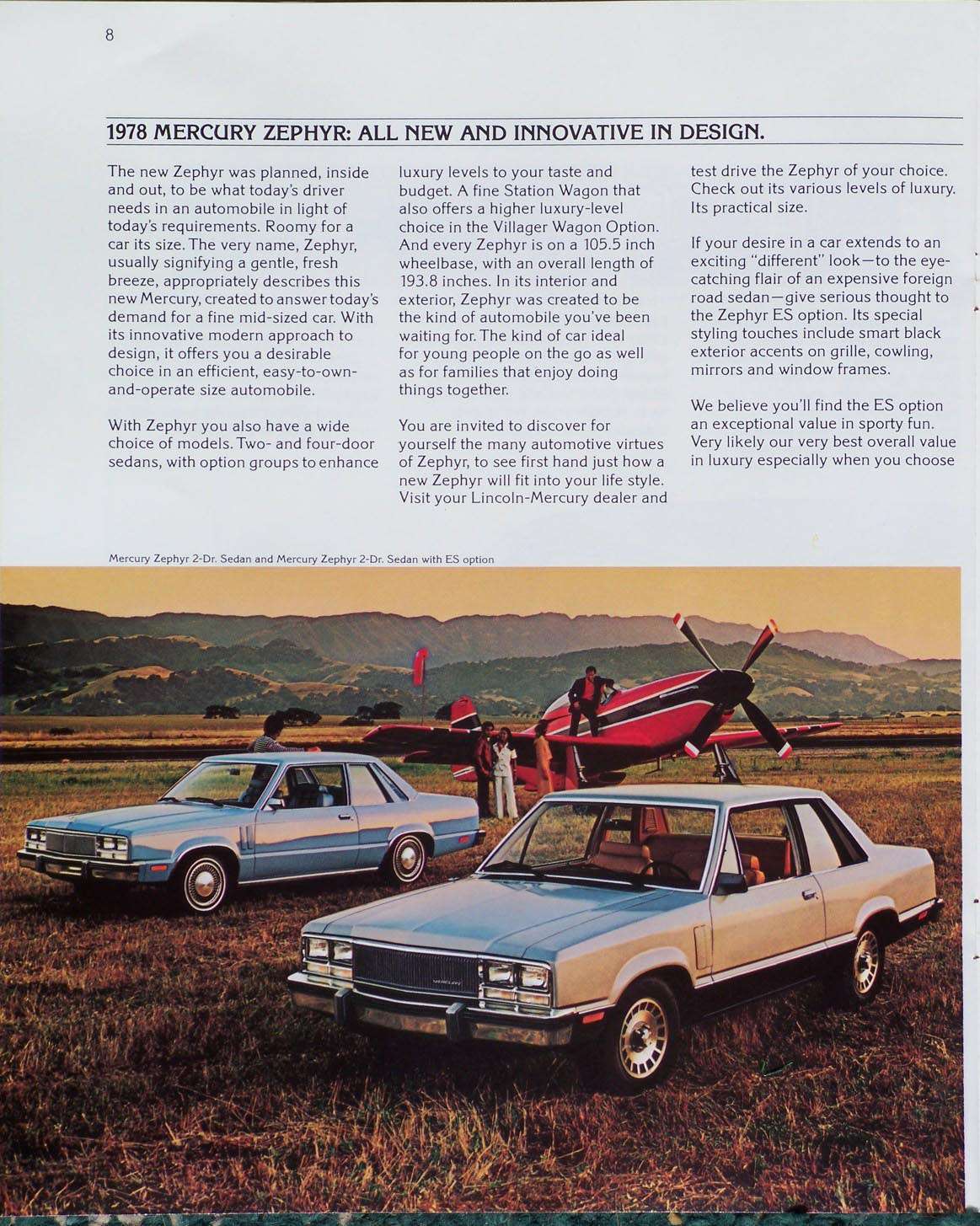 8

1978 MERCURY ZEPHYR: ALL NEW AND INNOVATIVE IN DESIGN.

The new Zephyr was planned, inside and out, to be what today's driver needs in an automobile in light of today's requirements. Roomy for a car its size. The very name, Zephyr, usually signifying a gentle, fresh breeze, appropriately describes this new Mercury, created to answer today's demand for a fine mid-sized car. With its innovative modern approach to design, it offers you a desirable choice in an efficient, easy-to-own-and-operate size automobile.

With Zephyr you also have a wide choice of models. Two- and four-door sedans, with option groups to enhance luxury levels to your taste and budget. A fine Station Wagon that also offers a higher luxury-level choice in the Villager Wagon Option. And every Zephyr is on a 105.5 inch wheelbase, with an overall length of 193.8 inches. In its interior and exterior, Zephyr was created to be the kind of automobile you've been waiting for. The kind of car ideal for young people on the go as well as for families that enjoy doing things together.

You are invited to discover for yourself the many automotive virtues of Zephyr, to see first hand just how a new Zephyr will fit into your life style. Visit your Lincoln-Mercury dealer and test drive the Zephyr of your choice. Check out its various levels of luxury. Its practical size.

If your desire in a car extends to an exciting "different" look—to the eye-catching flair of an expensive foreign road sedan—give serious thought to the Zephyr ES option. Its special styling touches include smart black exterior accents on grille, cowling, mirrors and window frames.

We believe you'll find the ES option an exceptional value in sporty fun. Very likely our very best overall value in luxury especially when you choose

Mercury Zephyr 2-Dr. Sedan and Mercury Zephyr 2-Dr. Sedan with ES option

MERCURY